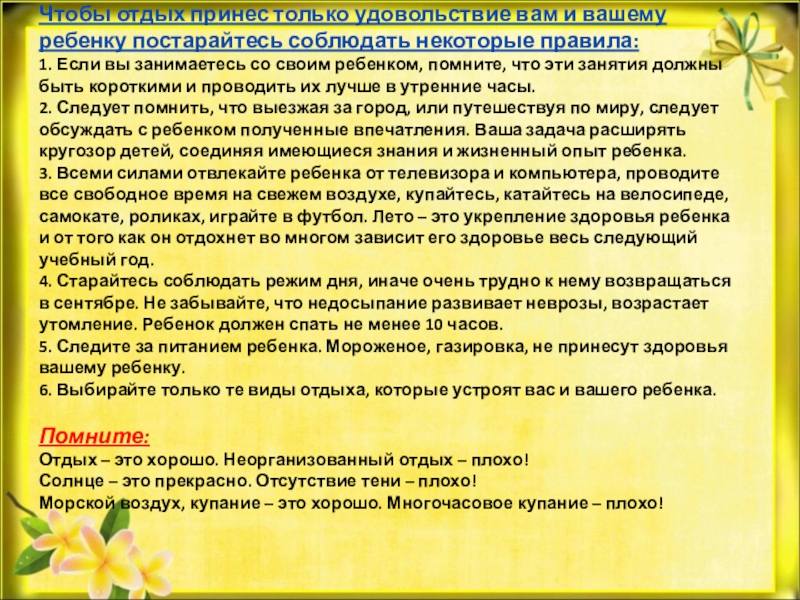 Чтобы отдых принес только удовольствие вам и вашему ребенку постарайтесь соблюдать некоторые правила:
1. Если вы занимаетесь со своим ребенком, помните, что эти занятия должны быть короткими и проводить их лучше в утренние часы.
2. Следует помнить, что выезжая за город, или путешествуя по миру, следует обсуждать с ребенком полученные впечатления. Ваша задача расширять кругозор детей, соединяя имеющиеся знания и жизненный опыт ребенка.
3. Всеми силами отвлекайте ребенка от телевизора и компьютера, проводите все свободное время на свежем воздухе, купайтесь, катайтесь на велосипеде, самокате, роликах, играйте в футбол. Лето – это укрепление здоровья ребенка и от того как он отдохнет во многом зависит его здоровье весь следующий учебный год.
4. Старайтесь соблюдать режим дня, иначе очень трудно к нему возвращаться в сентябре. Не забывайте, что недосыпание развивает неврозы, возрастает утомление. Ребенок должен спать не менее 10 часов.
5. Следите за питанием ребенка. Мороженое, газировка, не принесут здоровья вашему ребенку.
6. Выбирайте только те виды отдыха, которые устроят вас и вашего ребенка.

Помните:
Отдых – это хорошо. Неорганизованный отдых – плохо!
Солнце – это прекрасно. Отсутствие тени – плохо!
Морской воздух, купание – это хорошо. Многочасовое купание – плохо!